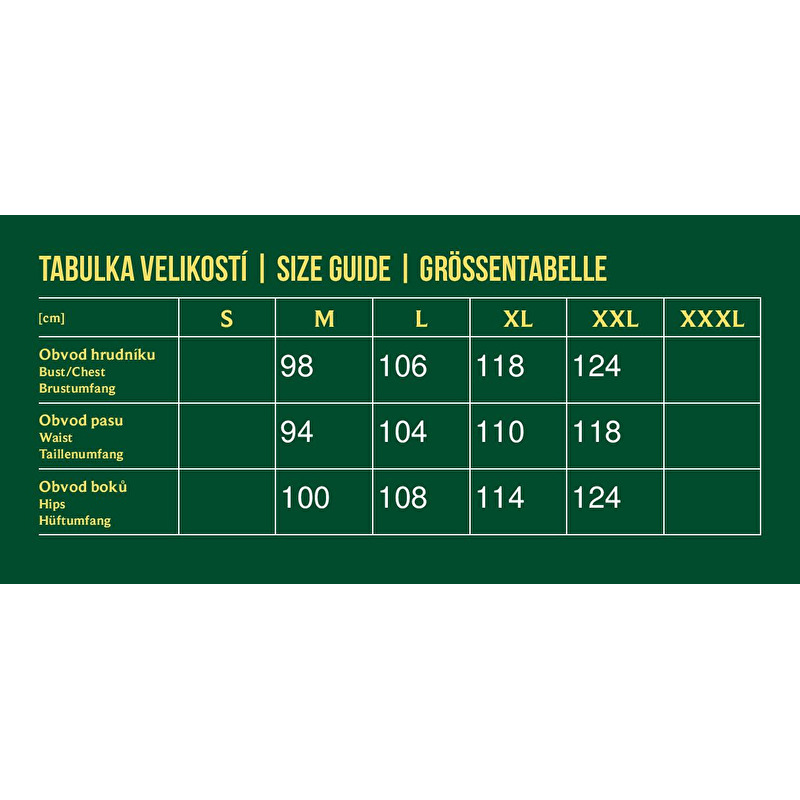 TABULKA VELIKOSTÍ | SIZE GUIDE | GRÖSSENTABELLE

| [cm] | S | M | L | XL | XXL | XXXL |
|---|---|---|---|---|---|---|
| Obvod hrudníku Bust/Chest Brustumfang | | 98 | 106 | 118 | 124 | |
| Obvod pasu Waist Taillenumfang | | 94 | 104 | 110 | 118 | |
| Obvod boků Hips Hüftumfang | | 100 | 108 | 114 | 124 | |